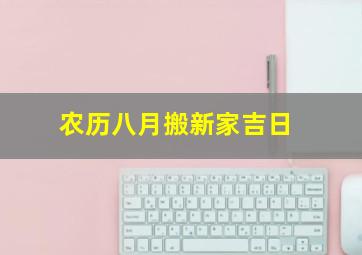 农历八月搬新家吉日